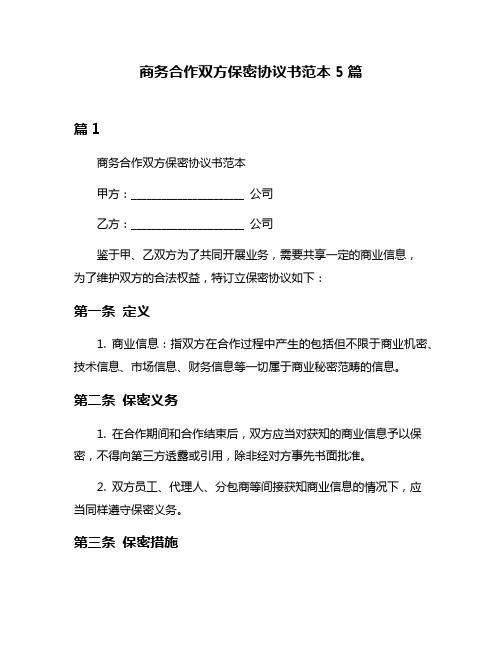 商务合作双方保密协议书范本 5 篇

篇 1

商务合作双方保密协议书范本

甲方：____________________ 公司

乙方：____________________ 公司

鉴于甲、乙双方为了共同开展业务，需要共享一定的商业信息，为了维护双方的合法权益，特订立保密协议如下：

第一条 定义

1. 商业信息：指双方在合作过程中产生的包括但不限于商业机密、技术信息、市场信息、财务信息等一切属于商业秘密范畴的信息。

第二条 保密义务

1. 在合作期间和合作结束后，双方应当对获知的商业信息予以保密，不得向第三方透露或引用，除非经对方事先书面批准。

2. 双方员工、代理人、分包商等间接获知商业信息的情况下，应当同样遵守保密义务。

第三条 保密措施